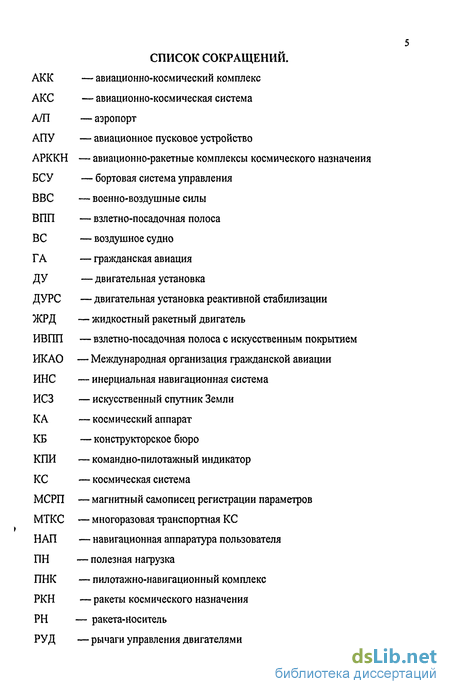 5

СПИСОК СОКРАЩЕНИЙ.

АКК — авиационно-космический комплекс

АКС — авиационно-космическая система

А/П — аэропорт

АПУ — авиационное пусковое устройство

АРККН — авиационно-ракетные комплексы космического назначения

БСУ — бортовая система управления

ВВС — военно-воздушные силы

ВПП — взлетно-посадочная полоса

ВС — воздушное судно

ГА — гражданская авиация

ДУ — двигательная установка

ДУРС — двигательная установка реактивной стабилизации

ЖРД — жидкостный ракетный двигатель

ИВПП — взлетно-посадочная полоса с искусственным покрытием

ИКАО — Международная организация гражданской авиации

ИНС — инерциальная навигационная система

ИСЗ — искусственный спутник Земли

КА — космический аппарат

КБ — конструкторское бюро

КПИ — командно-пилотажный индикатор

КС — космическая система

МСРП — магнитный самописец регистрации параметров

МТКС — многоразовая транспортная КС

НАП — навигационная аппаратура пользователя

ПН — полезная нагрузка

ПНК — пилотажно-навигационный комплекс

РКН — ракеты космического назначения

РН — ракета-носитель

РУД — рычаги управления двигателями

dsLib.net
библиотека диссертаций